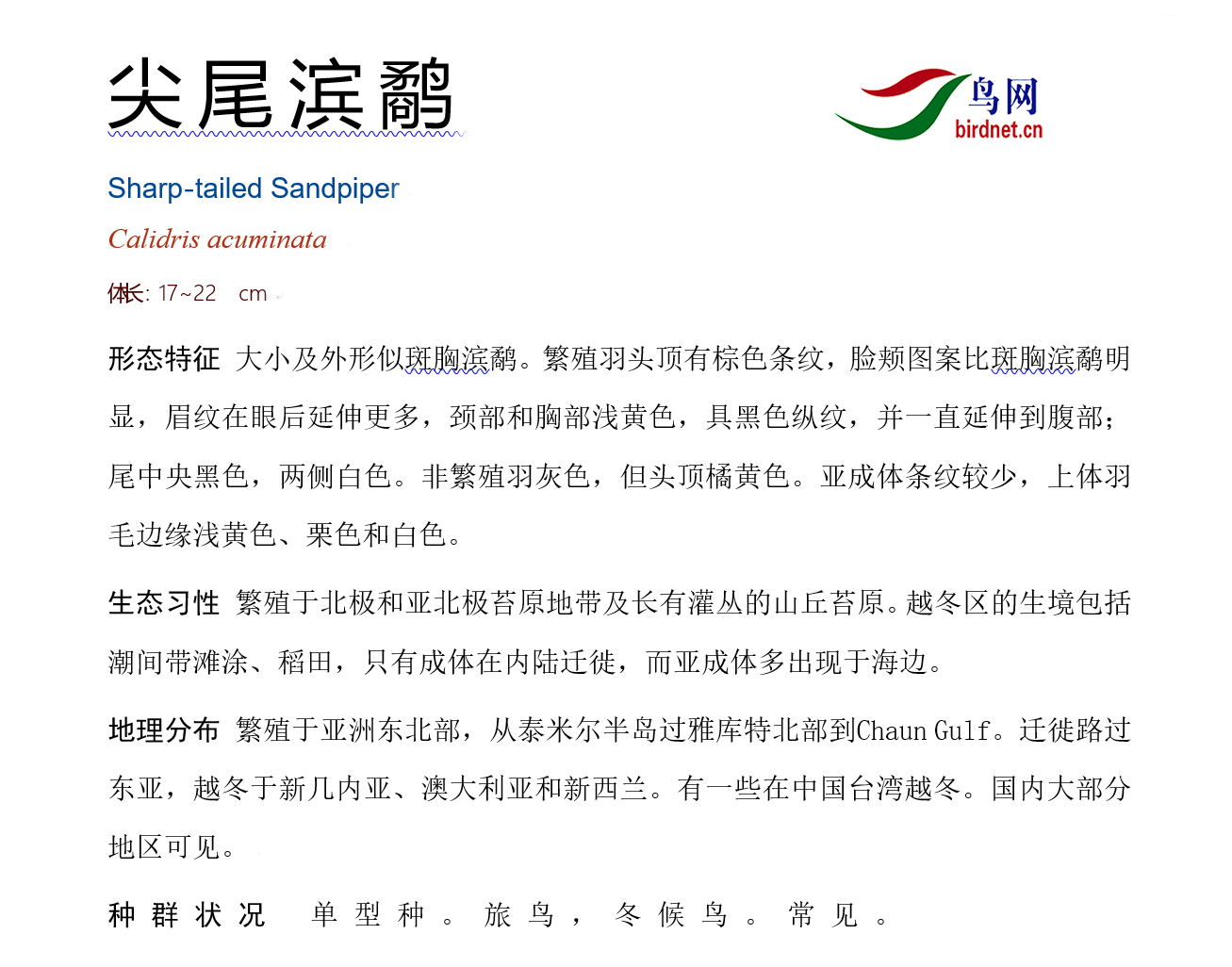 尖尾滨鹬

鸟网
birdnet.cn

Sharp-tailed Sandpiper

Calidris acuminata

体长: 17~22 cm

形态特征 大小及外形似斑胸滨鹬。繁殖羽头顶有棕色条纹，脸颊图案比斑胸滨鹬明显，眉纹在眼后延伸更多，颈部和胸部浅黄色，具黑色纵纹，并一直延伸到腹部；尾中央黑色，两侧白色。非繁殖羽灰色，但头顶橘黄色。亚成体条纹较少，上体羽毛边缘浅黄色、栗色和白色。

生态习性 繁殖于北极和亚北极苔原地带及长有灌丛的山丘苔原。越冬区的生境包括潮间带滩涂、稻田，只有成体在内陆迁徙，而亚成体多出现于海边。

地理分布 繁殖于亚洲东北部，从泰米尔半岛过雅库特北部到Chaun Gulf。迁徙路过东亚，越冬于新几内亚、澳大利亚和新西兰。有一些在中国台湾越冬。国内大部分地区可见。

种群状况 单型种。旅鸟，冬候鸟。常见。